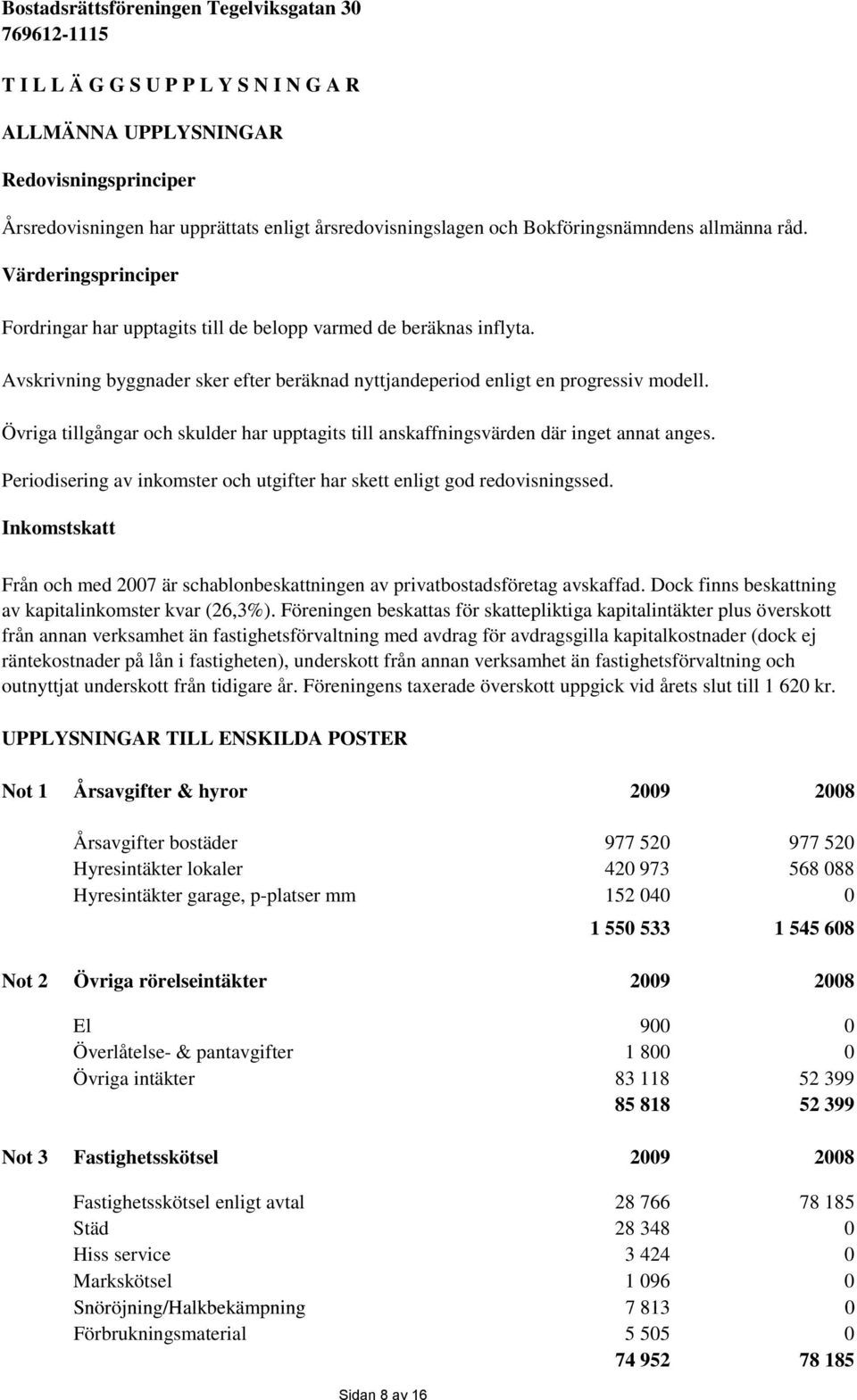 Bostadsrättsföreningen Tegelviksgatan 30
769612-1115

T I L L Ä G G S U P P L Y S N I N G A R

ALLMÄNNA UPPLYSNINGAR

Redovisningsprinciper

Årsredovisningen har upprättats enligt årsredovisningslagen och Bokföringsnämndens allmänna råd.

Värderingsprinciper

Fordringar har upptagits till de belopp varmed de beräknas inflyta.

Avskrivning byggnader sker efter beräknad nyttjandeperiod enligt en progressiv modell.

Övriga tillgångar och skulder har upptagits till anskaffningsvärden där inget annat anges.

Periodisering av inkomster och utgifter har skett enligt god redovisningssed.

Inkomstskatt

Från och med 2007 är schablonbeskattningen av privatbostadsföretag avskaffad. Dock finns beskattning av kapitalinkomster kvar (26,3%). Föreningen beskattas för skattepliktiga kapitalintäkter plus överskott från annan verksamhet än fastighetsförvaltning med avdrag för avdragsgilla kapitalkostnader (dock ej räntekostnader på lån i fastigheten), underskott från annan verksamhet än fastighetsförvaltning och outnyttjat underskott från tidigare år. Föreningens taxerade överskott uppgick vid årets slut till 1 620 kr.

UPPLYSNINGAR TILL ENSKILDA POSTER

| Not 1 | Årsavgifter & hyror | 2009 | 2008 |
|---|---|---|---|
| | Årsavgifter bostäder | 977 520 | 977 520 |
| | Hyresintäkter lokaler | 420 973 | 568 088 |
| | Hyresintäkter garage, p-platser mm | 152 040 | 0 |
| | | 1 550 533 | 1 545 608 |
| Not 2 | Övriga rörelseintäkter | 2009 | 2008 |
| | El | 900 | 0 |
| | Överlåtelse- & pantavgifter | 1 800 | 0 |
| | Övriga intäkter | 83 118 | 52 399 |
| | | 85 818 | 52 399 |
| Not 3 | Fastighetsskötsel | 2009 | 2008 |
| | Fastighetsskötsel enligt avtal | 28 766 | 78 185 |
| | Städ | 28 348 | 0 |
| | Hiss service | 3 424 | 0 |
| | Markskötsel | 1 096 | 0 |
| | Snöröjning/Halkbekämpning | 7 813 | 0 |
| | Förbrukningsmaterial | 5 505 | 0 |
| | | 74 952 | 78 185 |

Sidan 8 av 16